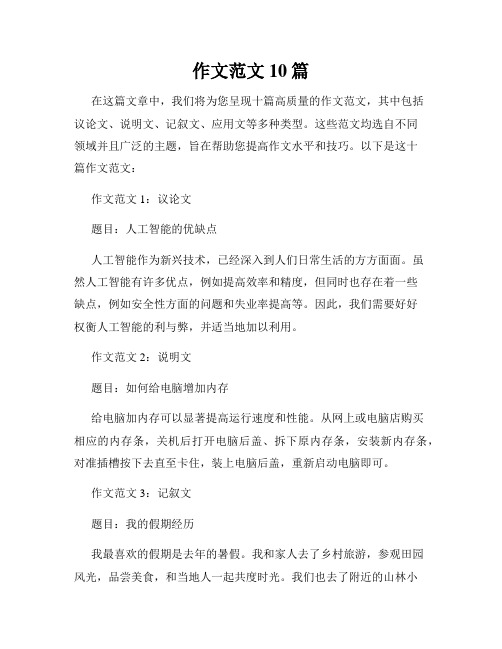 作文范文 10 篇

在这篇文章中，我们将为您呈现十篇高质量的作文范文，其中包括议论文、说明文、记叙文、应用文等多种类型。这些范文均选自不同领域并且广泛的主题，旨在帮助您提高作文水平和技巧。以下是这十篇作文范文：

作文范文 1：议论文

题目：人工智能的优缺点

人工智能作为新兴技术，已经深入到人们日常生活的方方面面。虽然人工智能有许多优点，例如提高效率和精度，但同时也存在着一些缺点，例如安全性方面的问题和失业率提高等。因此，我们需要好好权衡人工智能的利与弊，并适当地加以利用。

作文范文 2：说明文

题目：如何给电脑增加内存

给电脑加内存可以显著提高运行速度和性能。从网上或电脑店购买相应的内存条，关机后打开电脑后盖、拆下原内存条，安装新内存条，对准插槽按下去直至卡住，装上电脑后盖，重新启动电脑即可。

作文范文 3：记叙文

题目：我的假期经历

我最喜欢的假期是去年的暑假。我和家人去了乡村旅游，参观田园风光，品尝美食，和当地人一起共度时光。我们也去了附近的山林小